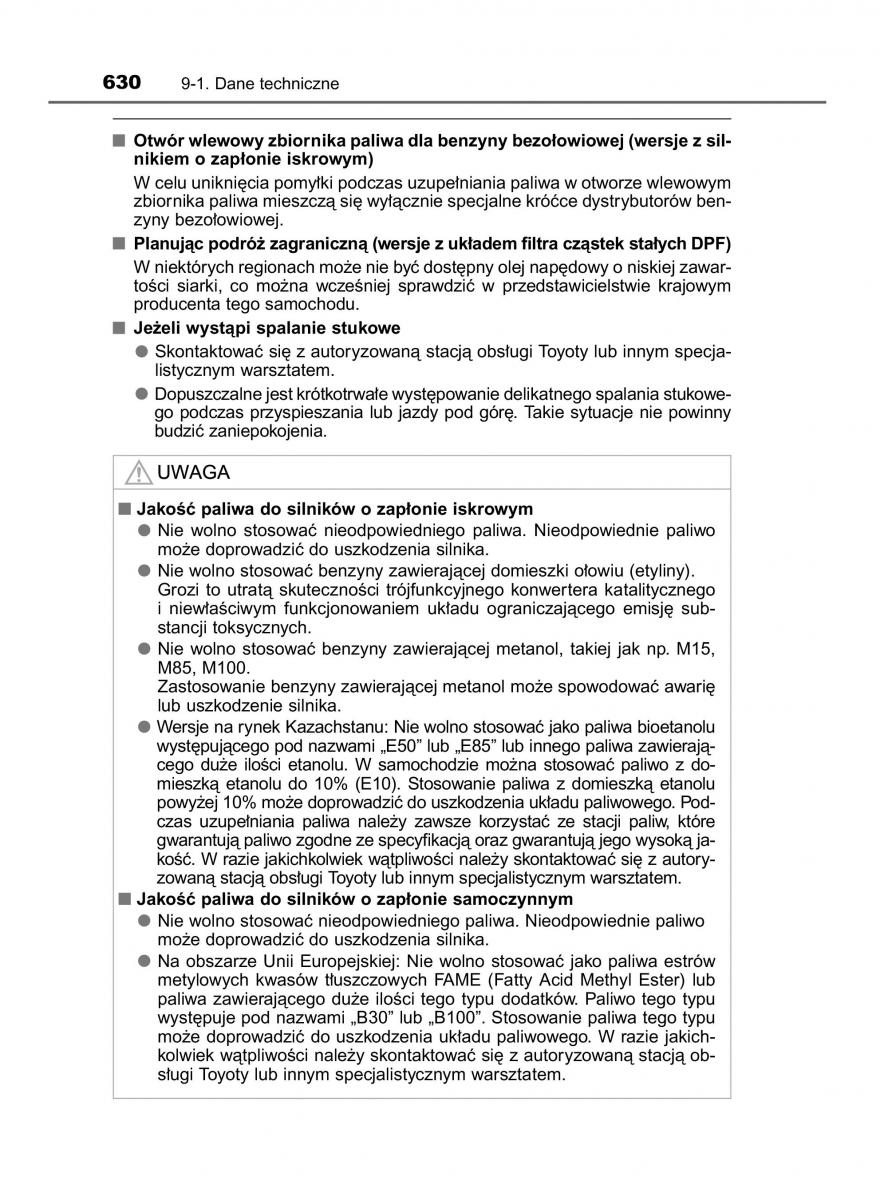 630 9-1. Dane techniczne

■ Otwór wlewowy zbiornika paliwa dla benzyny bezołowiowej (wersje z silnikiem o zapłonie iskrowym)

W celu uniknięcia pomyłki podczas uzupełniania paliwa w otworze wlewowym zbiornika paliwa mieszczą się wyłącznie specjalne króćce dystrybutorów benzyny bezołowiowej.

■ Planując podróż zagraniczną (wersje z układem filtra cząstek stałych DPF)

W niektórych regionach może nie być dostępny olej napędowy o niskiej zawartości siarki, co można wcześniej sprawdzić w przedstawicielstwie krajowym producenta tego samochodu.

■ Jeżeli wystąpi spalanie stukowe

● Skontaktować się z autoryzowaną stacją obsługi Toyoty lub innym specjalistycznym warsztatem.

● Dopuszczalne jest krótkotrwałe występowanie delikatnego spalania stukowego podczas przyspieszania lub jazdy pod górę. Takie sytuacje nie powinny budzić zaniepokojenia.

UWAGA

■ Jakość paliwa do silników o zapłonie iskrowym

● Nie wolno stosować nieodpowiedniego paliwa. Nieodpowiednie paliwo może doprowadzić do uszkodzenia silnika.

● Nie wolno stosować benzyny zawierającej domieszki ołowiu (etyliny). Grozi to utratą skuteczności trójfunkcyjnego konwertera katalitycznego i niewłaściwym funkcjonowaniem układu ograniczającego emisję substancji toksycznych.

● Nie wolno stosować benzyny zawierającej metanol, takiej jak np. M15, M85, M100.
Zastosowanie benzyny zawierającej metanol może spowodować awarię lub uszkodzenie silnika.

● Wersje na rynek Kazachstanu: Nie wolno stosować jako paliwa bioetanolu występującego pod nazwami „E50” lub „E85” lub innego paliwa zawierającego duże ilości etanolu. W samochodzie można stosować paliwo z domieszką etanolu do 10% (E10). Stosowanie paliwa z domieszką etanolu powyżej 10% może doprowadzić do uszkodzenia układu paliwowego. Podczas uzupełniania paliwa należy zawsze korzystać ze stacji paliw, które gwarantują paliwo zgodne ze specyfikacją oraz gwarantują jego wysoką jakość. W razie jakichkolwiek wątpliwości należy skontaktować się z autoryzowaną stacją obsługi Toyoty lub innym specjalistycznym warsztatem.

■ Jakość paliwa do silników o zapłonie samoczynnym

● Nie wolno stosować nieodpowiedniego paliwa. Nieodpowiednie paliwo może doprowadzić do uszkodzenia silnika.

● Na obszarze Unii Europejskiej: Nie wolno stosować jako paliwa estrów metylowych kwasów tłuszczowych FAME (Fatty Acid Methyl Ester) lub paliwa zawierającego duże ilości tego typu dodatków. Paliwo tego typu występuje pod nazwami „B30” lub „B100”. Stosowanie paliwa tego typu może doprowadzić do uszkodzenia układu paliwowego. W razie jakichkolwiek wątpliwości należy skontaktować się z autoryzowaną stacją obsługi Toyoty lub innym specjalistycznym warsztatem.